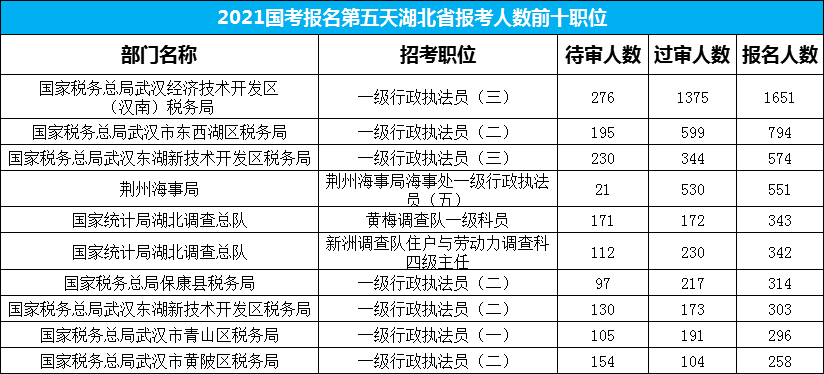 2021国考报名第五天湖北省报考人数前十职位

| 部门名称 | 招考职位 | 待审人数 | 过审人数 | 报名人数 |
|---|---|---|---|---|
| 国家税务总局武汉经济技术开发区（汉南）税务局 | 一级行政执法员（三） | 276 | 1375 | 1651 |
| 国家税务总局武汉市东西湖区税务局 | 一级行政执法员（二） | 195 | 599 | 794 |
| 国家税务总局武汉东湖新技术开发区税务局 | 一级行政执法员（三） | 230 | 344 | 574 |
| 荆州海事局 | 荆州海事局海事处一级行政执法员（五） | 21 | 530 | 551 |
| 国家统计局湖北调查总队 | 黄梅调查队一级科员 | 171 | 172 | 343 |
| 国家统计局湖北调查总队 | 新洲调查队住户与劳动力调查科四级主任 | 112 | 230 | 342 |
| 国家税务总局保康县税务局 | 一级行政执法员（二） | 97 | 217 | 314 |
| 国家税务总局武汉东湖新技术开发区税务局 | 一级行政执法员（二） | 130 | 173 | 303 |
| 国家税务总局武汉市青山区税务局 | 一级行政执法员（一） | 105 | 191 | 296 |
| 国家税务总局武汉市黄陂区税务局 | 一级行政执法员（二） | 154 | 104 | 258 |